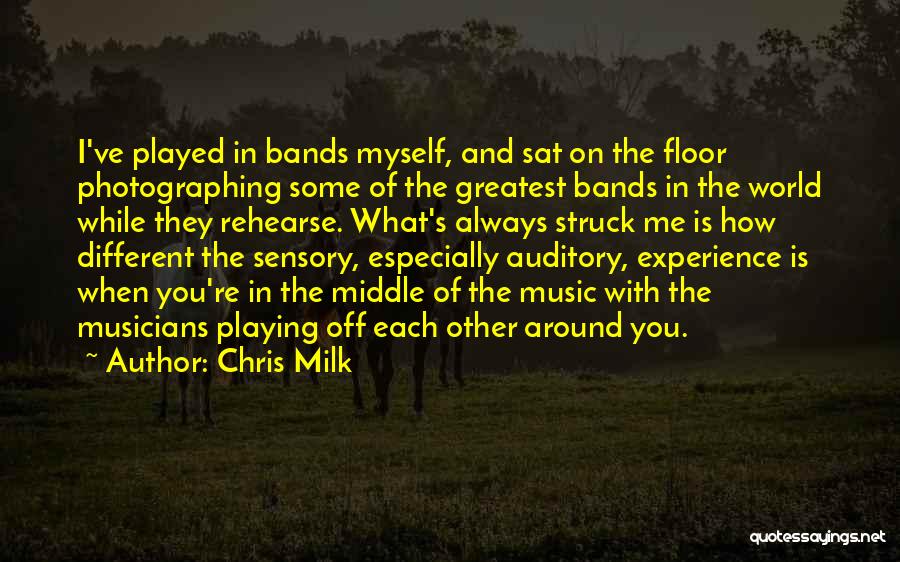 I've played in bands myself, and sat on the floor photographing some of the greatest bands in the world while they rehearse. What's always struck me is how different the sensory, especially auditory, experience is when you're in the middle of the music with the musicians playing off each other around you.

~ Author: Chris Milk

quotessayings.net